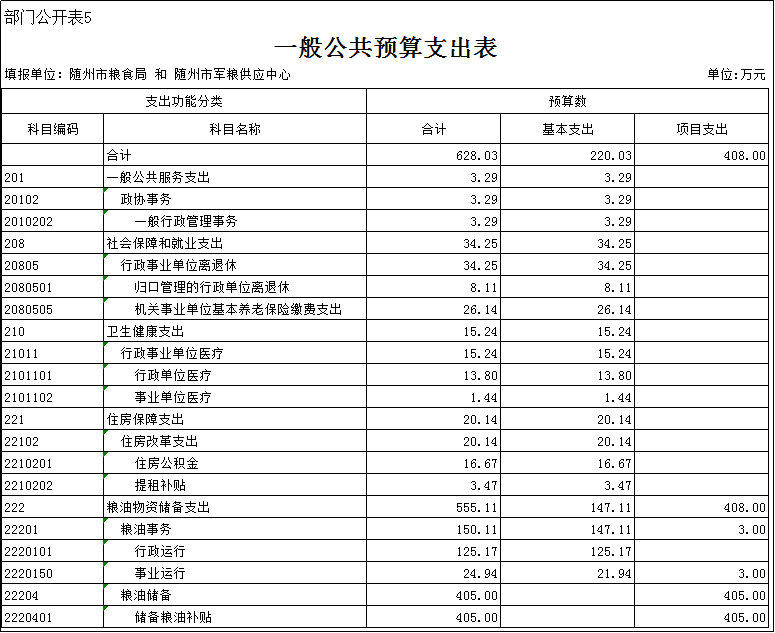 部门公开表5

一般公共预算支出表

填报单位：随州市粮食局 和 随州市军粮供应中心

单位：万元

| 支出功能分类 | | 预算数 | | |
|---|---|---|---|---|
| 科目编码 | 科目名称 | 合计 | 基本支出 | 项目支出 |
| | 合计 | 628.03 | 220.03 | 408.00 |
| 201 | 一般公共服务支出 | 3.29 | 3.29 | |
| 20102 | 政协事务 | 3.29 | 3.29 | |
| 2010202 | 一般行政管理事务 | 3.29 | 3.29 | |
| 208 | 社会保障和就业支出 | 34.25 | 34.25 | |
| 20805 | 行政事业单位离退休 | 34.25 | 34.25 | |
| 2080501 | 归口管理的行政单位离退休 | 8.11 | 8.11 | |
| 2080505 | 机关事业单位基本养老保险缴费支出 | 26.14 | 26.14 | |
| 210 | 卫生健康支出 | 15.24 | 15.24 | |
| 21011 | 行政事业单位医疗 | 15.24 | 15.24 | |
| 2101101 | 行政单位医疗 | 13.80 | 13.80 | |
| 2101102 | 事业单位医疗 | 1.44 | 1.44 | |
| 221 | 住房保障支出 | 20.14 | 20.14 | |
| 22102 | 住房改革支出 | 20.14 | 20.14 | |
| 2210201 | 住房公积金 | 16.67 | 16.67 | |
| 2210202 | 提租补贴 | 3.47 | 3.47 | |
| 222 | 粮油物资储备支出 | 555.11 | 147.11 | 408.00 |
| 22201 | 粮油事务 | 150.11 | 147.11 | 3.00 |
| 2220101 | 行政运行 | 125.17 | 125.17 | |
| 2220150 | 事业运行 | 24.94 | 21.94 | 3.00 |
| 22204 | 粮油储备 | 405.00 | | 405.00 |
| 2220401 | 储备粮油补贴 | 405.00 | | 405.00 |